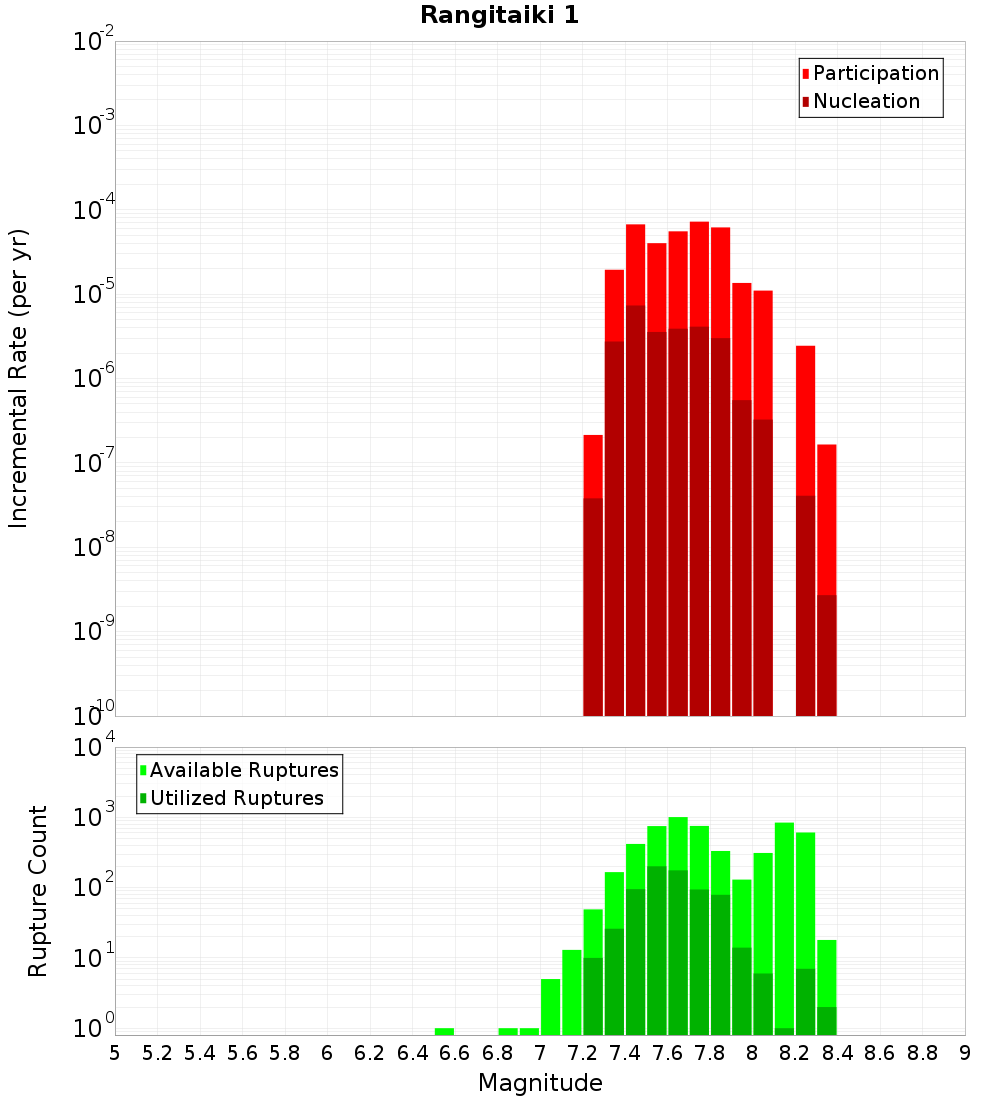 Rangitaiki 1

Participation
Nucleation

Incremental Rate (per yr)

$10^{-2}$
$10^{-3}$
$10^{-4}$
$10^{-5}$
$10^{-6}$
$10^{-7}$
$10^{-8}$
$10^{-9}$
$10^{-10}$

Available Ruptures
Utilized Ruptures

Rupture Count

$10^{4}$
$10^{3}$
$10^{2}$
$10^{1}$
$10^{0}$

5 5.2 5.4 5.6 5.8 6 6.2 6.4 6.6 6.8 7 7.2 7.4 7.6 7.8 8 8.2 8.4 8.6 8.8 9

Magnitude